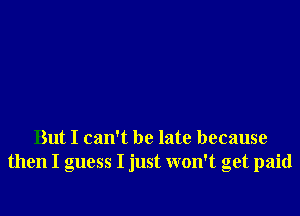 But I can't be late because
then I guess I just won't get paid